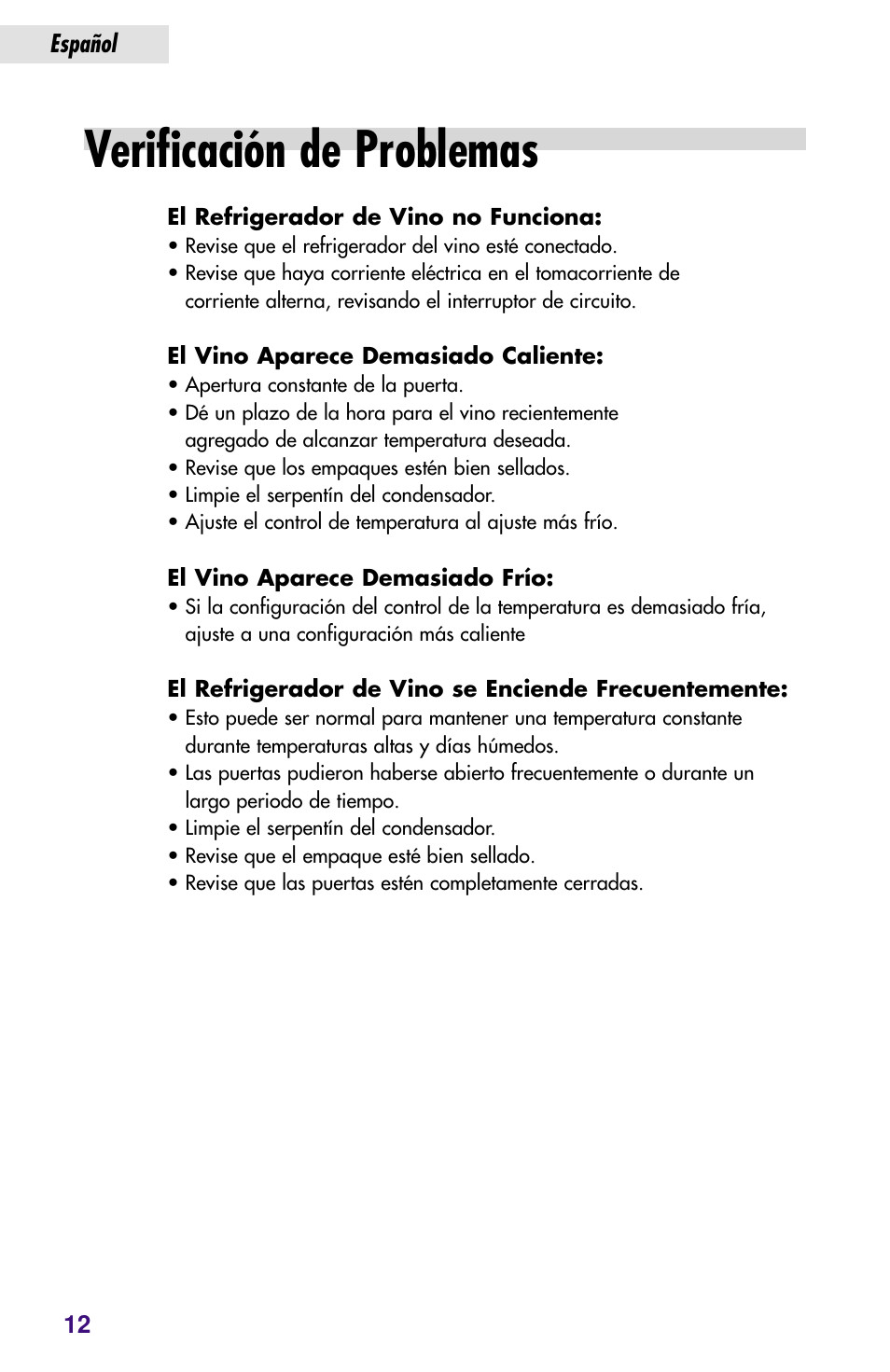 Español

Verificación de Problemas

El Refrigerador de Vino no Funciona:
• Revise que el refrigerador del vino esté conectado.
• Revise que haya corriente eléctrica en el tomacorriente de corriente alterna, revisando el interruptor de circuito.

El Vino Aparece Demasiado Caliente:
• Apertura constante de la puerta.
• Dé un plazo de la hora para el vino recientemente agregado de alcanzar temperatura deseada.
• Revise que los empaques estén bien sellados.
• Limpie el serpentín del condensador.
• Ajuste el control de temperatura al ajuste más frío.

El Vino Aparece Demasiado Frío:
• Si la configuración del control de la temperatura es demasiado fría, ajuste a una configuración más caliente

El Refrigerador de Vino se Enciende Frecuentemente:
• Esto puede ser normal para mantener una temperatura constante durante temperaturas altas y días húmedos.
• Las puertas pudieron haberse abierto frecuentemente o durante un largo periodo de tiempo.
• Limpie el serpentín del condensador.
• Revise que el empaque esté bien sellado.
• Revise que las puertas estén completamente cerradas.

12